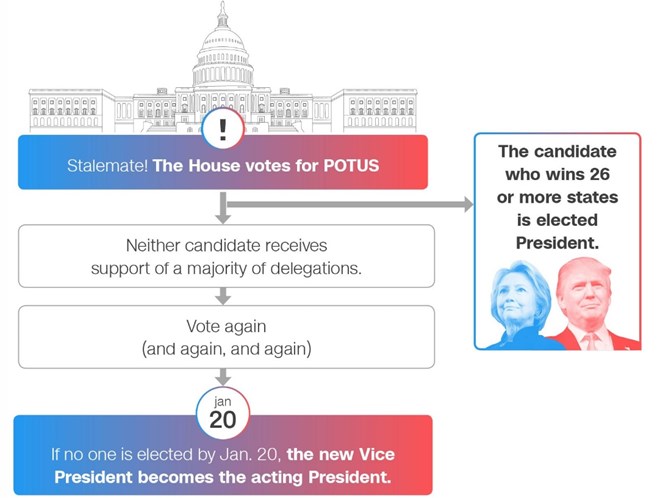 !

Stalemate! The House votes for POTUS

The candidate who wins 26 or more states is elected President.

Neither candidate receives support of a majority of delegations.

Vote again (and again, and again)

jan
20

If no one is elected by Jan. 20, the new Vice President becomes the acting President.